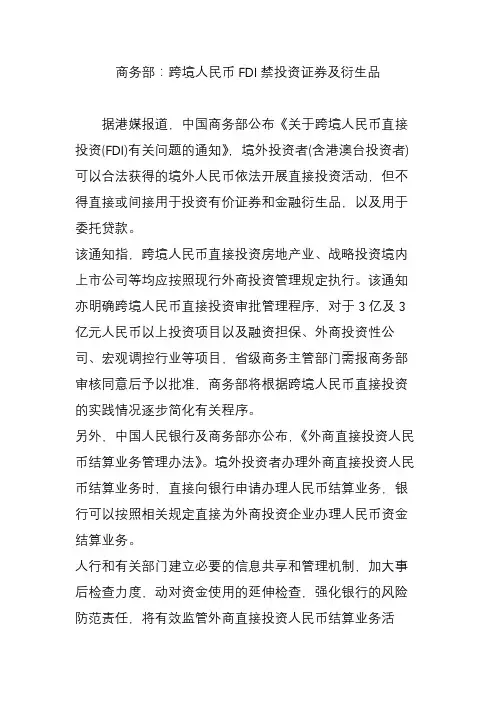 商务部：跨境人民币 FDI 禁投资证券及衍生品

据港媒报道，中国商务部公布《关于跨境人民币直接投资(FDI)有关问题的通知》，境外投资者(含港澳台投资者)可以合法获得的境外人民币依法开展直接投资活动，但不得直接或间接用于投资有价证券和金融衍生品，以及用于委托贷款。

该通知指，跨境人民币直接投资房地产业、战略投资境内上市公司等均应按照现行外商投资管理规定执行。该通知亦明确跨境人民币直接投资审批管理程序，对于 3 亿及 3 亿元人民币以上投资项目以及融资担保、外商投资性公司、宏观调控行业等项目，省级商务主管部门需报商务部审核同意后予以批准，商务部将根据跨境人民币直接投资的实践情况逐步简化有关程序。

另外，中国人民银行及商务部亦公布，《外商直接投资人民币结算业务管理办法》。境外投资者办理外商直接投资人民币结算业务时，直接向银行申请办理人民币结算业务，银行可以按照相关规定直接为外商投资企业办理人民币资金结算业务。

人行和有关部门建立必要的信息共享和管理机制，加大事后检查力度，动对资金使用的延伸检查，强化银行的风险防范责任，将有效监管外商直接投资人民币结算业务活